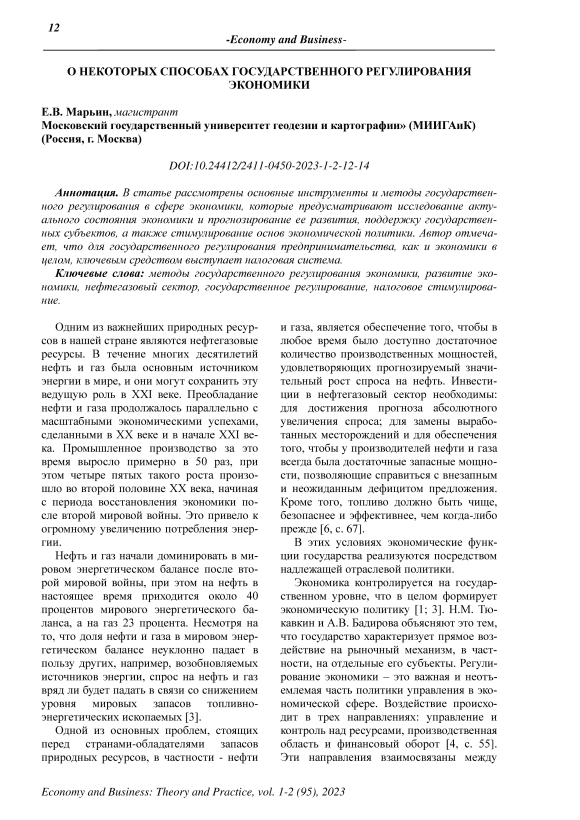 12

-Economy and Business-

О НЕКОТОРЫХ СПОСОБАХ ГОСУДАРСТВЕННОГО РЕГУЛИРОВАНИЯ ЭКОНОМИКИ

Е.В. Марьин, магистрант
Московский государственный университет геодезии и картографии» (МИИГАиК) (Россия, г. Москва)

DOI:10.24412/2411-0450-2023-1-2-12-14

Аннотация. В статье рассмотрены основные инструменты и методы государственного регулирования в сфере экономики, которые предусматривают исследование актуального состояния экономики и прогнозирование ее развития, поддержку государственных субъектов, а также стимулирование основ экономической политики. Автор отмечает, что для государственного регулирования предпринимательства, как и экономики в целом, ключевым средством выступает налоговая система.

Ключевые слова: методы государственного регулирования экономики, развитие экономики, нефтегазовый сектор, государственное регулирование, налоговое стимулирование.

Одним из важнейших природных ресурсов в нашей стране являются нефтегазовые ресурсы. В течение многих десятилетий нефть и газ была основным источником энергии в мире, и они могут сохранить эту ведущую роль в XXI веке. Преобладание нефти и газа продолжалось параллельно с масштабными экономическими успехами, сделанными в XX веке и в начале XXI века. Промышленное производство за это время выросло примерно в 50 раз, при этом четыре пятых такого роста произошло во второй половине XX века, начиная с периода восстановления экономики после второй мировой войны. Это привело к огромному увеличению потребления энергии.

Нефть и газ начали доминировать в мировом энергетическом балансе после второй мировой войны, при этом на нефть в настоящее время приходится около 40 процентов мирового энергетического баланса, а на газ 23 процента. Несмотря на то, что доля нефти и газа в мировом энергетическом балансе неуклонно падает в пользу других, например, возобновляемых источников энергии, спрос на нефть и газ вряд ли будет падать в связи со снижением уровня мировых запасов топливно-энергетических ископаемых [3].

Одной из основных проблем, стоящих перед странами-обладателями запасов природных ресурсов, в частности - нефти и газа, является обеспечение того, чтобы в любое время было доступно достаточное количество производственных мощностей, удовлетворяющих прогнозируемый значительный рост спроса на нефть. Инвестиции в нефтегазовый сектор необходимы: для достижения прогноза абсолютного увеличения спроса; для замены выработанных месторождений и для обеспечения того, чтобы у производителей нефти и газа всегда была достаточные запасные мощности, позволяющие справиться с внезапным и неожиданным дефицитом предложения. Кроме того, топливо должно быть чище, безопаснее и эффективнее, чем когда-либо прежде [6, с. 67].

В этих условиях экономические функции государства реализуются посредством надлежащей отраслевой политики.

Экономика контролируется на государственном уровне, что в целом формирует экономическую политику [1; 3]. Н.М. Тюкавкин и А.В. Бадирова объясняют это тем, что государство характеризует прямое воздействие на рыночный механизм, в частности, на отдельные его субъекты. Регулирование экономики – это важная и неотъемлемая часть политики управления в экономической сфере. Воздействие происходит в трех направлениях: управление и контроль над ресурсами, производственная область и финансовый оборот [4, с. 55]. Эти направления взаимосвязаны между

Economy and Business: Theory and Practice, vol. 1-2 (95), 2023